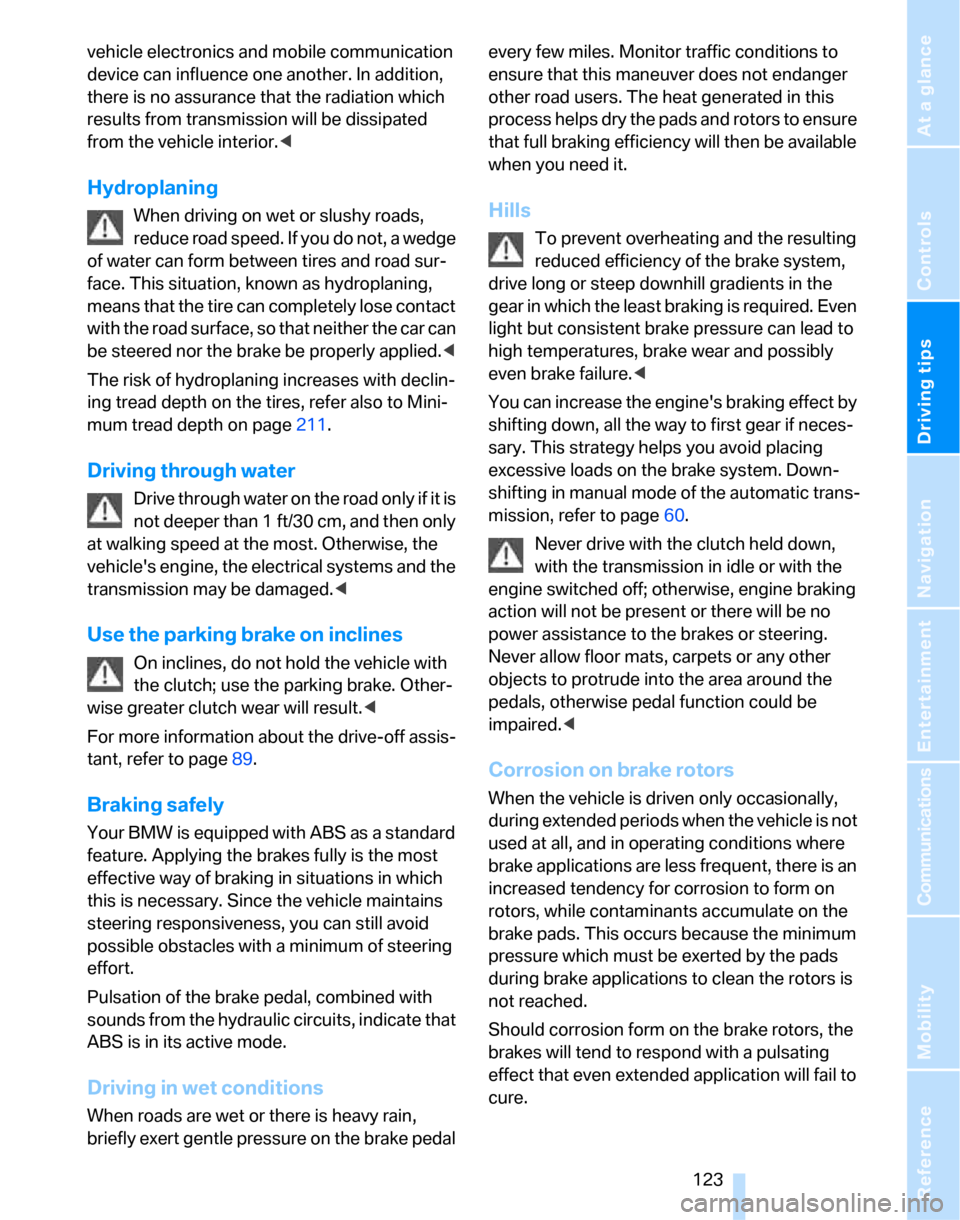 vehicle electronics and mobile communication device can influence one another. In addition, there is no assurance that the radiation which results from transmission will be dissipated from the vehicle interior.◀

Hydroplaning

When driving on wet or slushy roads, reduce road speed. If you do not, a wedge of water can form between tires and road surface. This situation, known as hydroplaning, means that the tire can completely lose contact with the road surface, so that neither the car can be steered nor the brake be properly applied.◀

The risk of hydroplaning increases with declining tread depth on the tires, refer also to Minimum tread depth on page 211.

Driving through water

Drive through water on the road only if it is not deeper than 1 ft/30 cm, and then only at walking speed at the most. Otherwise, the vehicle's engine, the electrical systems and the transmission may be damaged.◀

Use the parking brake on inclines

On inclines, do not hold the vehicle with the clutch; use the parking brake. Otherwise greater clutch wear will result.◀

For more information about the drive-off assistant, refer to page 89.

Braking safely

Your BMW is equipped with ABS as a standard feature. Applying the brakes fully is the most effective way of braking in situations in which this is necessary. Since the vehicle maintains steering responsiveness, you can still avoid possible obstacles with a minimum of steering effort.

Pulsation of the brake pedal, combined with sounds from the hydraulic circuits, indicate that ABS is in its active mode.

Driving in wet conditions

When roads are wet or there is heavy rain, briefly exert gentle pressure on the brake pedal every few miles. Monitor traffic conditions to ensure that this maneuver does not endanger other road users. The heat generated in this process helps dry the pads and rotors to ensure that full braking efficiency will then be available when you need it.

Hills

To prevent overheating and the resulting reduced efficiency of the brake system, drive long or steep downhill gradients in the gear in which the least braking is required. Even light but consistent brake pressure can lead to high temperatures, brake wear and possibly even brake failure.◀

You can increase the engine's braking effect by shifting down, all the way to first gear if necessary. This strategy helps you avoid placing excessive loads on the brake system. Downshifting in manual mode of the automatic transmission, refer to page 60.

Never drive with the clutch held down, with the transmission in idle or with the engine switched off; otherwise, engine braking action will not be present or there will be no power assistance to the brakes or steering. Never allow floor mats, carpets or any other objects to protrude into the area around the pedals, otherwise pedal function could be impaired.◀

Corrosion on brake rotors

When the vehicle is driven only occasionally, during extended periods when the vehicle is not used at all, and in operating conditions where brake applications are less frequent, there is an increased tendency for corrosion to form on rotors, while contaminants accumulate on the brake pads. This occurs because the minimum pressure which must be exerted by the pads during brake applications to clean the rotors is not reached.

Should corrosion form on the brake rotors, the brakes will tend to respond with a pulsating effect that even extended application will fail to cure.

123

At a glance
Controls
Driving tips
Navigation
Entertainment
Communications
Mobility
Reference

carmanualsonline.info